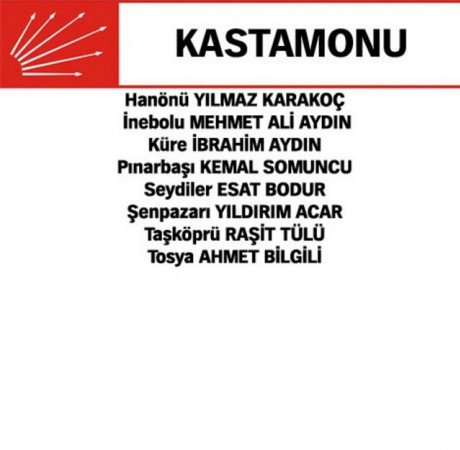 KASTAMONU

Hanönü YILMAZ KARAKOÇ
İnebolu MEHMET ALİ AYDIN
Küre İBRAHİM AYDIN
Pınarbaşı KEMAL SOMUNCU
Seydiler ESAT BODUR
Şenpazarı YILDIRIM ACAR
Taşköprü RAŞİT TÜLÜ
Tosya AHMET BİLGİLİ